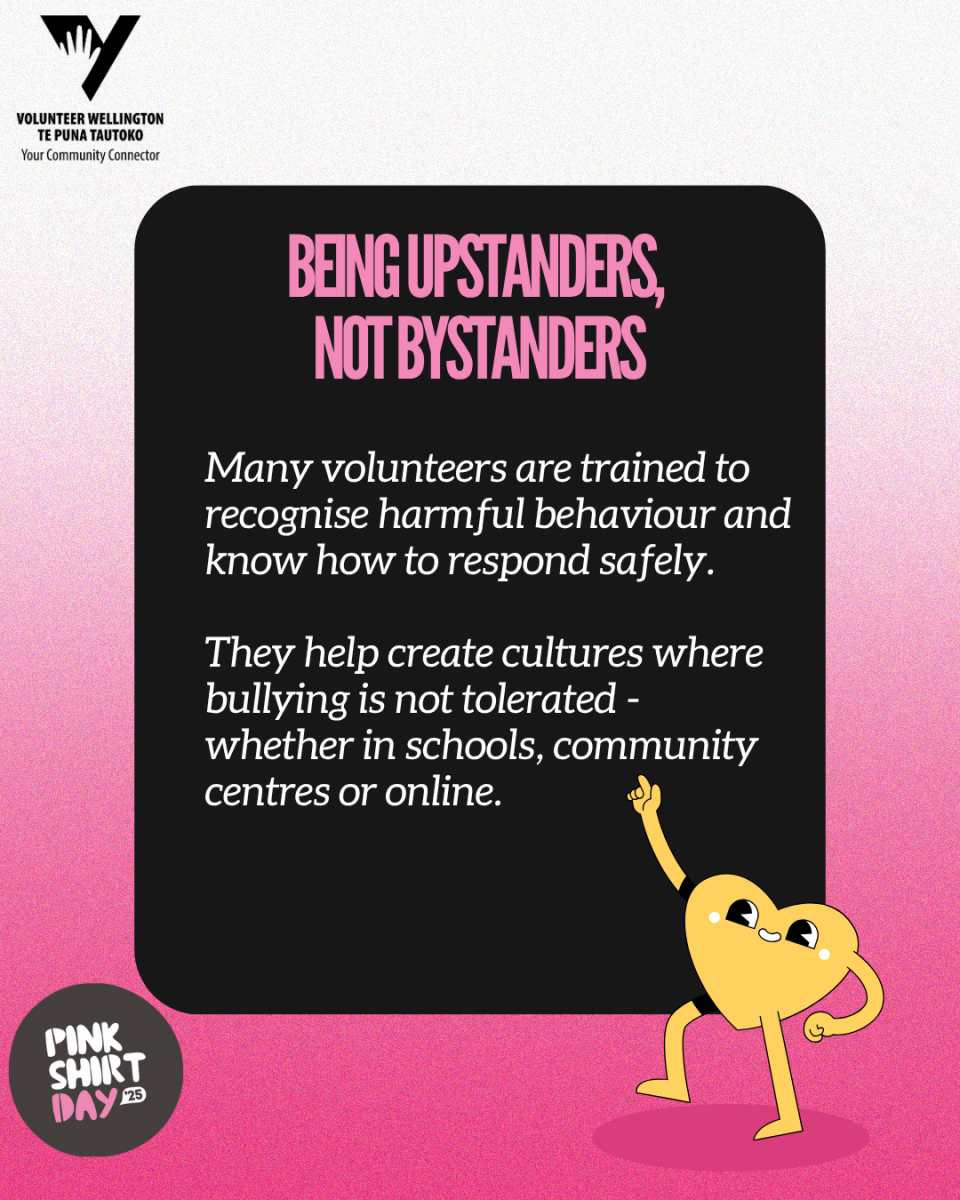 VOLUNTEER WELLINGTON
TE PUNA TAUTOKO
Your Community Connector

BEING UPSTANDERS, NOT BYSTANDERS

Many volunteers are trained to recognise harmful behaviour and know how to respond safely.

They help create cultures where bullying is not tolerated - whether in schools, community centres or online.

PINK SHIRT DAY '25